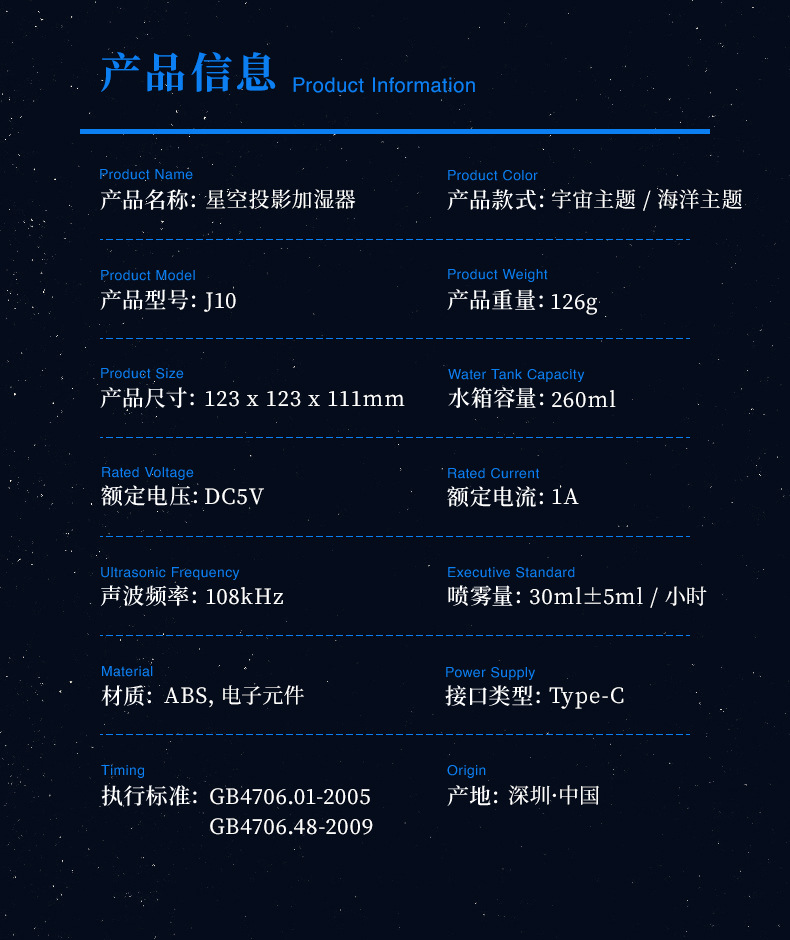 产品信息 Product Information

Product Name
产品名称: 星空投影加湿器

Product Color
产品款式: 宇宙主题 / 海洋主题

Product Model
产品型号: J10

Product Weight
产品重量: 126g

Product Size
产品尺寸: 123 x 123 x 111mm

Water Tank Capacity
水箱容量: 260ml

Rated Voltage
额定电压: DC5V

Rated Current
额定电流: 1A

Ultrasonic Frequency
声波频率: 108kHz

Executive Standard
喷雾量: 30ml±5ml / 小时

Material
材质: ABS, 电子元件

Power Supply
接口类型: Type-C

Timing
执行标准: GB4706.01-2005
GB4706.48-2009

Origin
产地: 深圳·中国